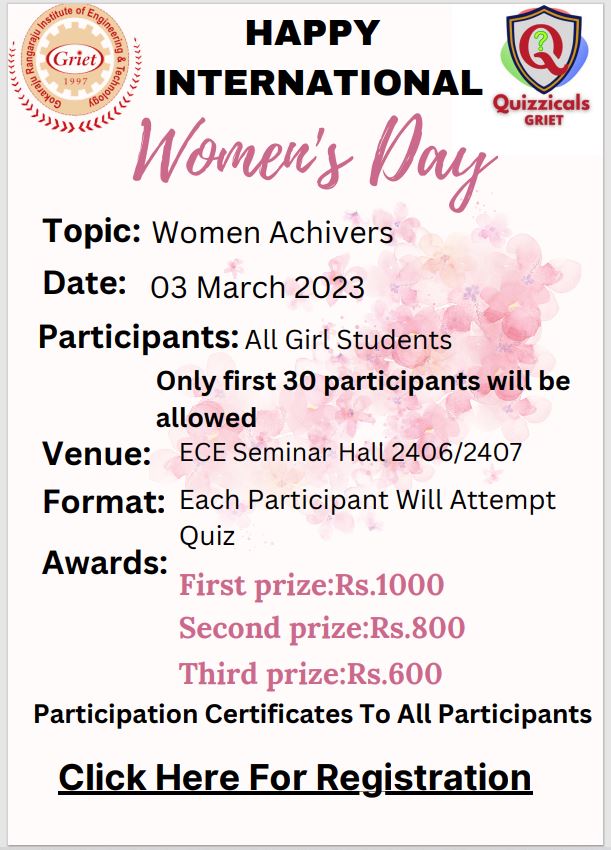 Gokaraju Rangaraju Institute of Engineering & Technology
Griet
1997

HAPPY INTERNATIONAL

Quizzicals
GRIET

Women's Day

Topic: Women Achivers

Date: 03 March 2023

Participants: All Girl Students

Only first 30 participants will be allowed

Venue: ECE Seminar Hall 2406/2407

Format: Each Participant Will Attempt Quiz

Awards:
First prize:Rs.1000
Second prize:Rs.800
Third prize:Rs.600

Participation Certificates To All Participants

Click Here For Registration